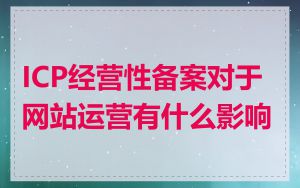 ICP经营性备案对于网站运营有什么影响